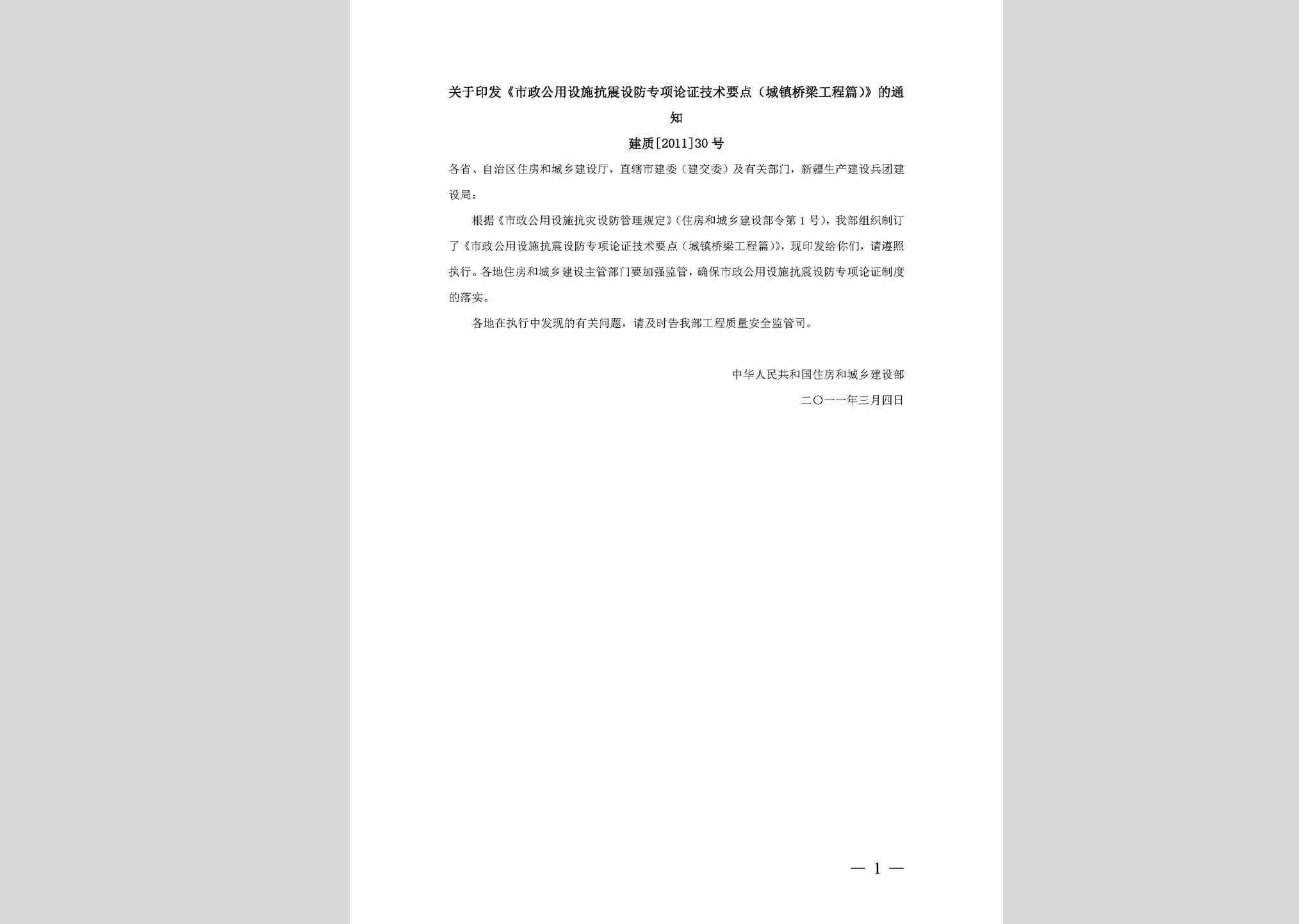 关于印发《市政公用设施抗震设防专项论证技术要点（城镇桥梁工程篇）》的通知

建质[2011]30号

各省、自治区住房和城乡建设厅，直辖市建委（建交委）及有关部门，新疆生产建设兵团建设局：

根据《市政公用设施抗灾设防管理规定》（住房和城乡建设部令第1号），我部组织制订了《市政公用设施抗震设防专项论证技术要点（城镇桥梁工程篇）》，现印发给你们，请遵照执行。各地住房和城乡建设主管部门要加强监管，确保市政公用设施抗震设防专项论证制度的落实。

各地在执行中发现的有关问题，请及时告我部工程质量安全监管司。

中华人民共和国住房和城乡建设部

二〇一一年三月四日

— 1 —